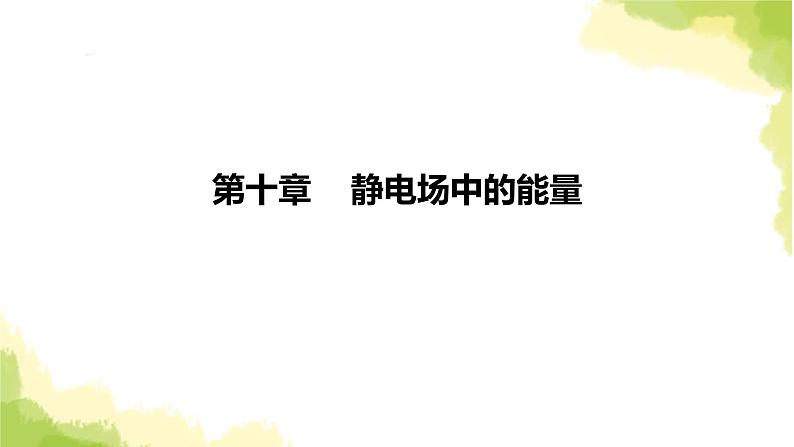 第十章　静电场中的能量